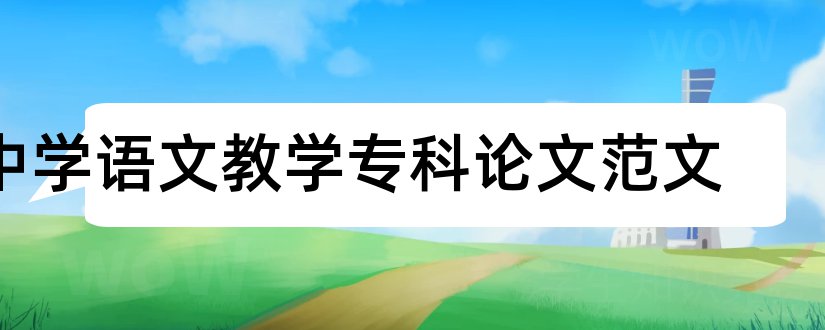 中学语文教学专科论文范文